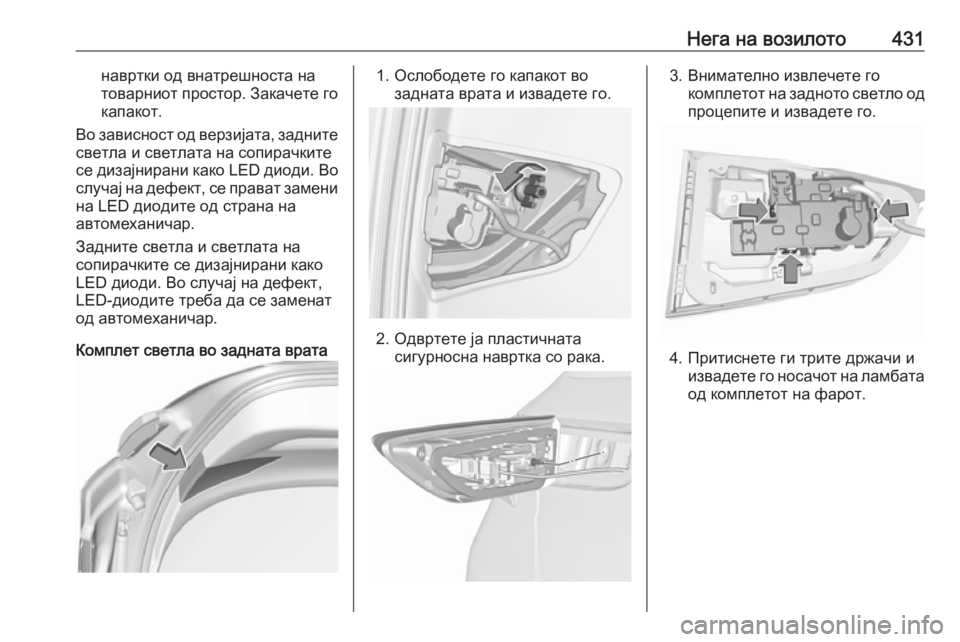 Нега на возилото 431

навртки од внатрешноста на товарниот простор. Закачете го капакот.

Во зависност од верзијата, задните светла и светлата на сопирачките се дизајнирани како LED диоди. Во случај на дефект, се прават замени на LED диодите од страна на автомеханичар.

Задните светла и светлата на сопирачките се дизајнирани како LED диоди. Во случај на дефект, LED-диодите треба да се заменат од автомеханичар.

Комплет светла во задната врата

1. Ослободете го капакот во задната врата и извадете го.

2. Одвртете ја пластичната сигурносна навртка со рака.

3. Внимателно извлечете го комплетот на задното светло од процепите и извадете го.

4. Притиснете ги трите држачи и извадете го носачот на ламбата од комплетот на фарот.

carmanualsonline.info